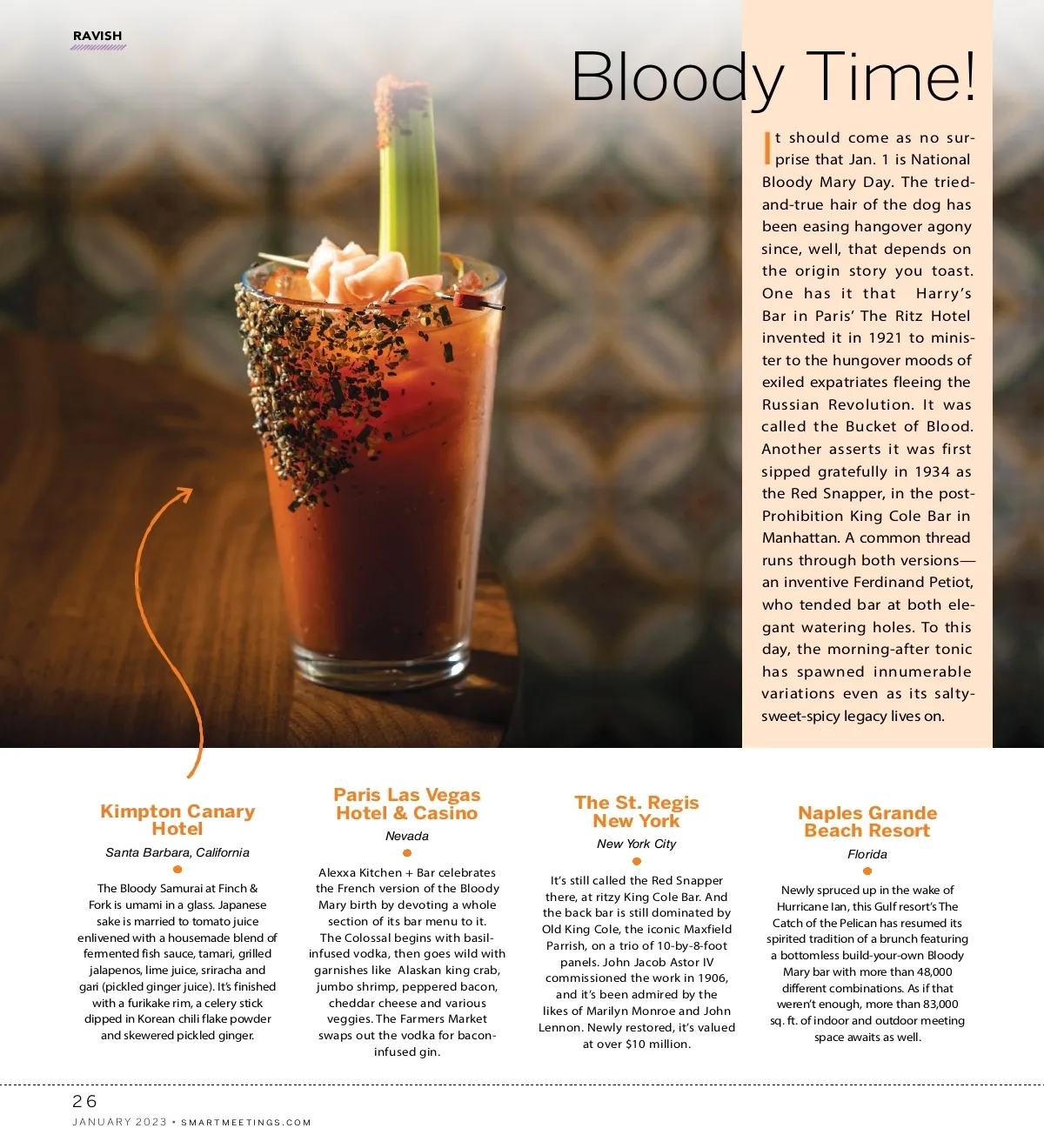 RAVISH

Bloody Time!

It should come as no surprise that Jan. 1 is National Bloody Mary Day. The tried-and-true hair of the dog has been easing hangover agony since, well, that depends on the origin story you toast. One has it that Harry's Bar in Paris' The Ritz Hotel invented it in 1921 to minister to the hungover moods of exiled expatriates fleeing the Russian Revolution. It was called the Bucket of Blood. Another asserts it was first sipped gratefully in 1934 as the Red Snapper, in the post-Prohibition King Cole Bar in Manhattan. A common thread runs through both versions—an inventive Ferdinand Petiot, who tended bar at both elegant watering holes. To this day, the morning-after tonic has spawned innumerable variations even as its salty-sweet-spicy legacy lives on.

Kimpton Canary Hotel
Santa Barbara, California

The Bloody Samurai at Finch & Fork is umami in a glass. Japanese sake is married to tomato juice enlivened with a housemade blend of fermented fish sauce, tamari, grilled jalapenos, lime juice, sriracha and gari (pickled ginger juice). It's finished with a furikake rim, a celery stick dipped in Korean chili flake powder and skewered pickled ginger.

Paris Las Vegas Hotel & Casino
Nevada

Alexxa Kitchen + Bar celebrates the French version of the Bloody Mary birth by devoting a whole section of its bar menu to it. The Colossal begins with basil-infused vodka, then goes wild with garnishes like Alaskan king crab, jumbo shrimp, peppered bacon, cheddar cheese and various veggies. The Farmers Market swaps out the vodka for bacon-infused gin.

The St. Regis New York
New York City

It's still called the Red Snapper there, at ritzy King Cole Bar. And the back bar is still dominated by Old King Cole, the iconic Maxfield Parrish, on a trio of 10-by-8-foot panels. John Jacob Astor IV commissioned the work in 1906, and it's been admired by the likes of Marilyn Monroe and John Lennon. Newly restored, it's valued at over $10 million.

Naples Grande Beach Resort
Florida

Newly spruced up in the wake of Hurricane Ian, this Gulf resort's The Catch of the Pelican has resumed its spirited tradition of a brunch featuring a bottomless build-your-own Bloody Mary bar with more than 48,000 different combinations. As if that weren't enough, more than 83,000 sq. ft. of indoor and outdoor meeting space awaits as well.

26
JANUARY 2023 • SMARTMEETINGS.COM